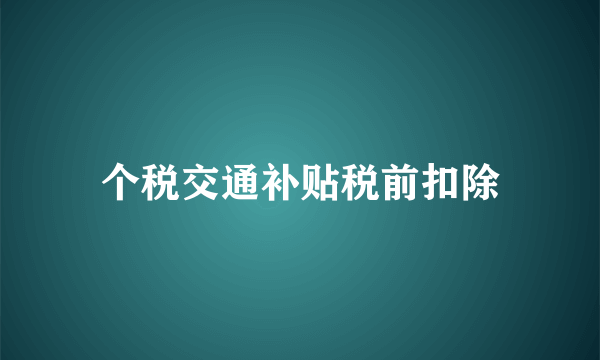 个税交通补贴税前扣除